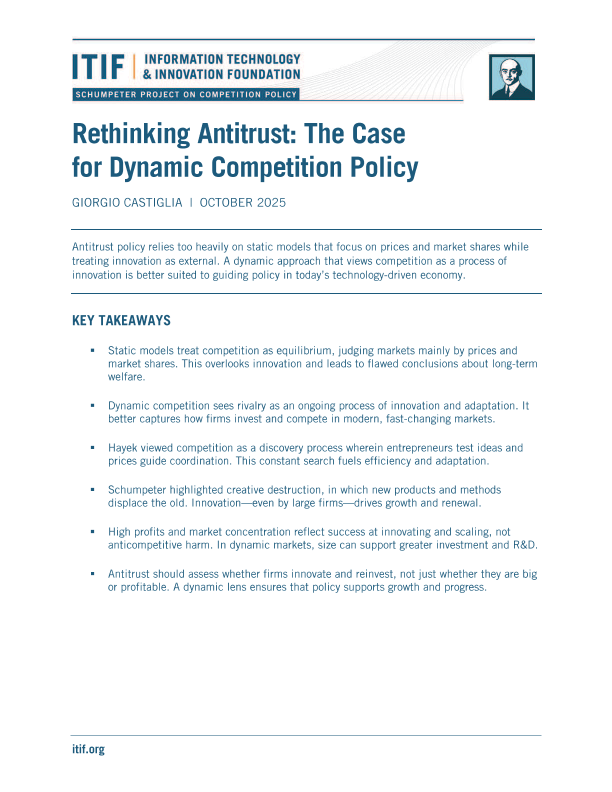 ITIF | INFORMATION TECHNOLOGY & INNOVATION FOUNDATION

SCHUMPETER PROJECT ON COMPETITION POLICY

Rethinking Antitrust: The Case for Dynamic Competition Policy

GIORGIO CASTIGLIA | OCTOBER 2025

Antitrust policy relies too heavily on static models that focus on prices and market shares while treating innovation as external. A dynamic approach that views competition as a process of innovation is better suited to guiding policy in today's technology-driven economy.

KEY TAKEAWAYS

▪ Static models treat competition as equilibrium, judging markets mainly by prices and market shares. This overlooks innovation and leads to flawed conclusions about long-term welfare.

▪ Dynamic competition sees rivalry as an ongoing process of innovation and adaptation. It better captures how firms invest and compete in modern, fast-changing markets.

▪ Hayek viewed competition as a discovery process wherein entrepreneurs test ideas and prices guide coordination. This constant search fuels efficiency and adaptation.

▪ Schumpeter highlighted creative destruction, in which new products and methods displace the old. Innovation—even by large firms—drives growth and renewal.

▪ High profits and market concentration reflect success at innovating and scaling, not anticompetitive harm. In dynamic markets, size can support greater investment and R&D.

▪ Antitrust should assess whether firms innovate and reinvest, not just whether they are big or profitable. A dynamic lens ensures that policy supports growth and progress.

itif.org